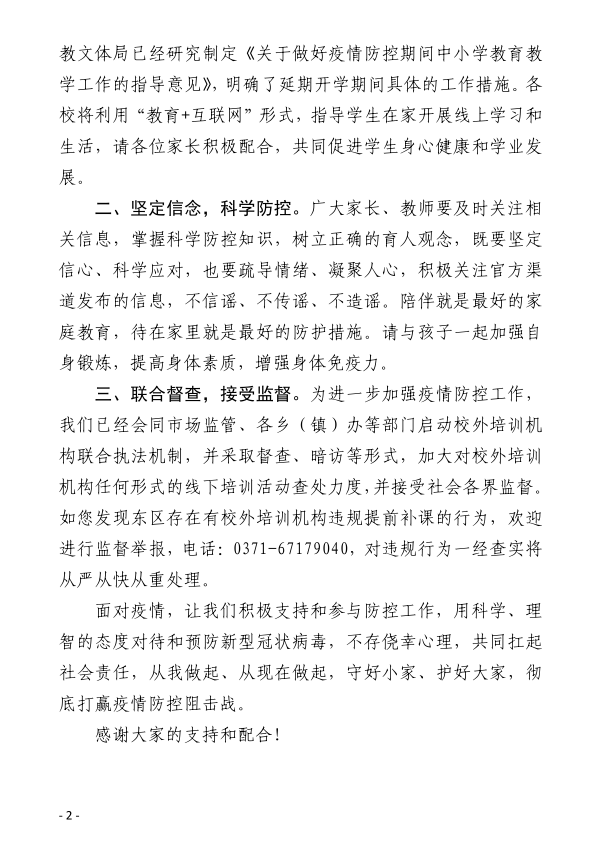 教文体局已经研究制定《关于做好疫情防控期间中小学教育教学工作的指导意见》，明确了延期开学期间具体的工作措施。各校将利用“教育+互联网”形式，指导学生在家开展线上学习和生活，请各位家长积极配合，共同促进学生身心健康和学业发展。

二、坚定信念，科学防控。广大家长、教师要及时关注相关信息，掌握科学防控知识，树立正确的育人观念，既要坚定信心、科学应对，也要疏导情绪、凝聚人心，积极关注官方渠道发布的信息，不信谣、不传谣、不造谣。陪伴就是最好的家庭教育，待在家里就是最好的防护措施。请与孩子一起加强自身锻炼，提高身体素质，增强身体免疫力。

三、联合督查，接受监督。为进一步加强疫情防控工作，我们已经会同市场监管、各乡（镇）办等部门启动校外培训机构联合执法机制，并采取督查、暗访等形式，加大对校外培训机构任何形式的线下培训活动查处力度，并接受社会各界监督。如您发现东区存在有校外培训机构违规提前补课的行为，欢迎进行监督举报，电话：0371-67179040，对违规行为一经查实将从严从快从重处理。

面对疫情，让我们积极支持和参与防控工作，用科学、理智的态度对待和预防新型冠状病毒，不存侥幸心理，共同扛起社会责任，从我做起、从现在做起，守好小家、护好大家，彻底打赢疫情防控阻击战。

感谢大家的支持和配合！

- 2 -